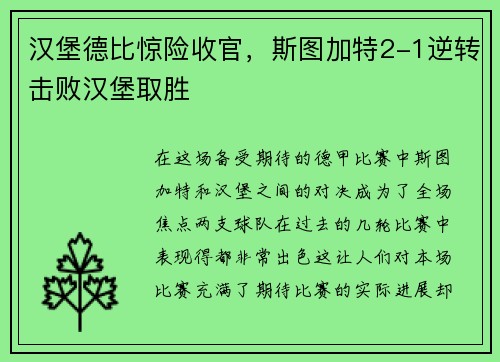 汉堡德比惊险收官，斯图加特2-1逆转击败汉堡取胜

在这场备受期待的德甲比赛中斯图加特和汉堡之间的对决成为了全场焦点两支球队在过去的几轮比赛中表现得都非常出色这让人们对本场比赛充满了期待比赛的实际进展却